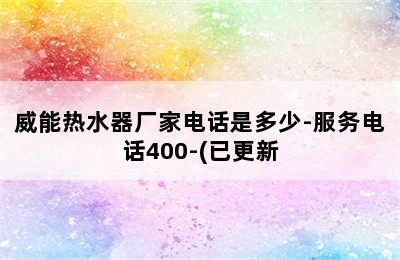 威能热水器厂家电话是多少-服务电话400-(已更新